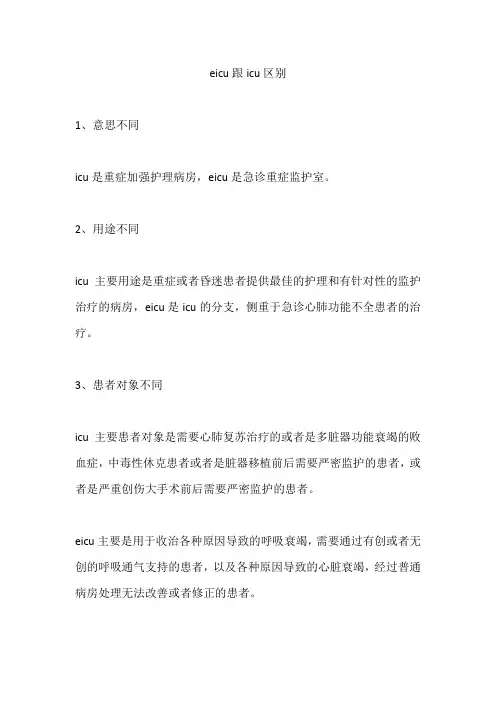 eicu 跟 icu 区别

1、意思不同

icu 是重症加强护理病房，eicu 是急诊重症监护室。

2、用途不同

icu 主要用途是重症或者昏迷患者提供最佳的护理和有针对性的监护治疗的病房，eicu 是 icu 的分支，侧重于急诊心肺功能不全患者的治疗。

3、患者对象不同

icu 主要患者对象是需要心肺复苏治疗的或者是多脏器功能衰竭的败血症，中毒性休克患者或者是脏器移植前后需要严密监护的患者，或者是严重创伤大手术前后需要严密监护的患者。

eicu 主要是用于收治各种原因导致的呼吸衰竭，需要通过有创或者无创的呼吸通气支持的患者，以及各种原因导致的心脏衰竭，经过普通病房处理无法改善或者修正的患者。